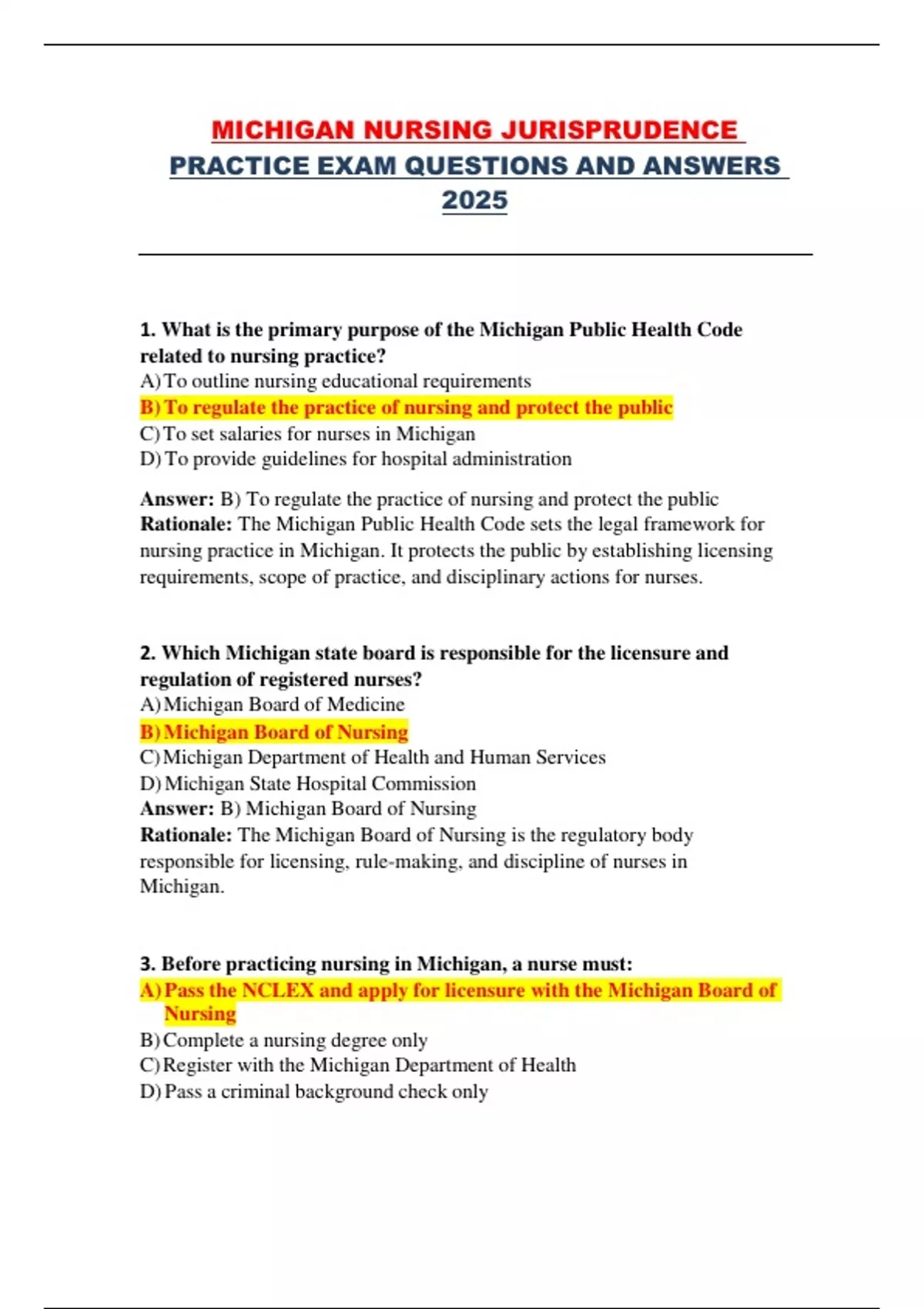 MICHIGAN NURSING JURISPRUDENCE PRACTICE EXAM QUESTIONS AND ANSWERS 2025

1. What is the primary purpose of the Michigan Public Health Code related to nursing practice?
A) To outline nursing educational requirements
B) To regulate the practice of nursing and protect the public
C) To set salaries for nurses in Michigan
D) To provide guidelines for hospital administration

Answer: B) To regulate the practice of nursing and protect the public
Rationale: The Michigan Public Health Code sets the legal framework for nursing practice in Michigan. It protects the public by establishing licensing requirements, scope of practice, and disciplinary actions for nurses.

2. Which Michigan state board is responsible for the licensure and regulation of registered nurses?
A) Michigan Board of Medicine
B) Michigan Board of Nursing
C) Michigan Department of Health and Human Services
D) Michigan State Hospital Commission
Answer: B) Michigan Board of Nursing
Rationale: The Michigan Board of Nursing is the regulatory body responsible for licensing, rule-making, and discipline of nurses in Michigan.

3. Before practicing nursing in Michigan, a nurse must:
A) Pass the NCLEX and apply for licensure with the Michigan Board of Nursing
B) Complete a nursing degree only
C) Register with the Michigan Department of Health
D) Pass a criminal background check only